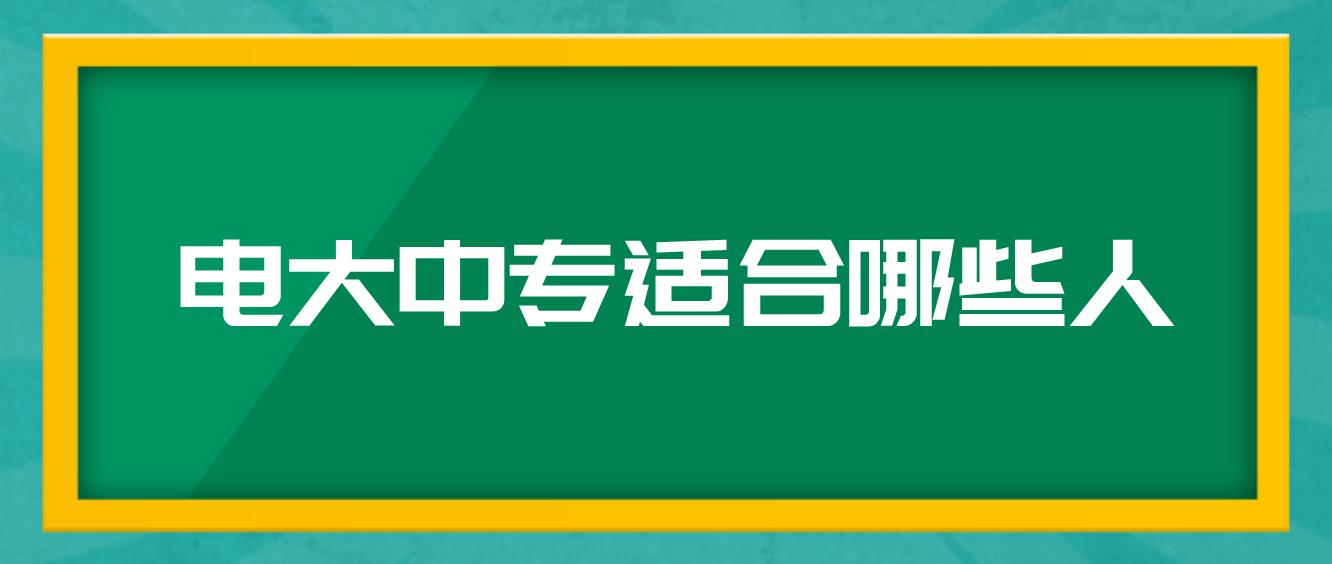 电大中专适合哪些人